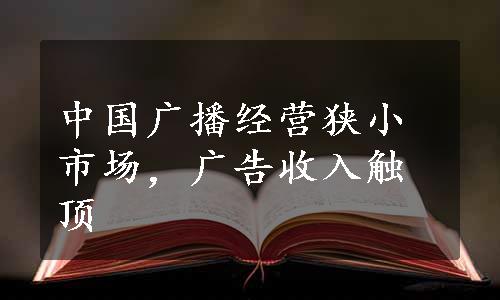 中国广播经营狭小市场，广告收入触顶